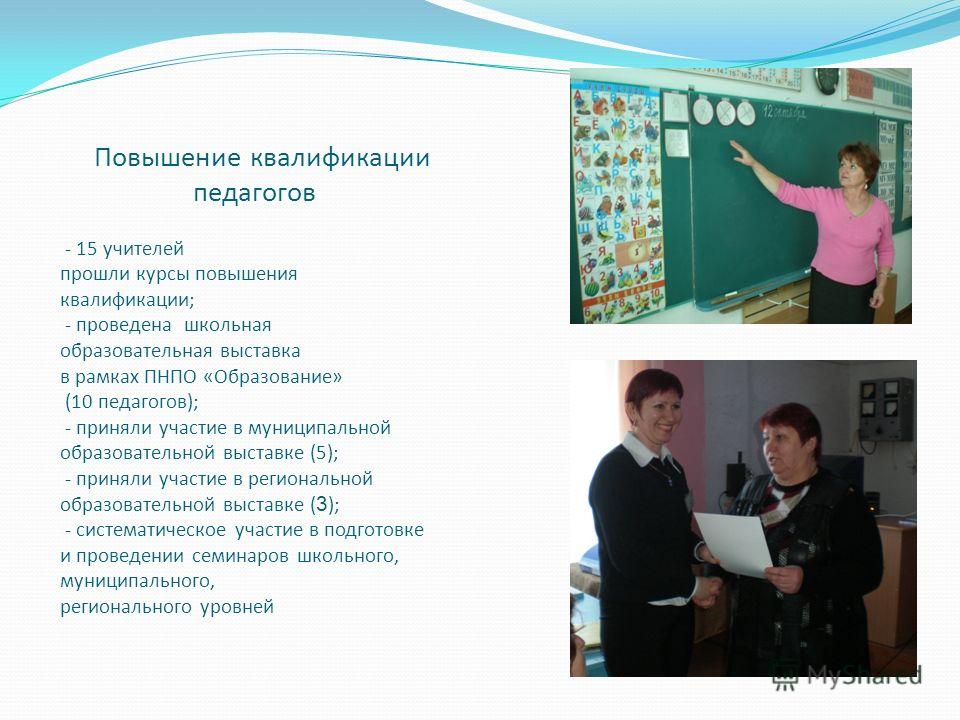 Повышение квалификации педагогов

- 15 учителей прошли курсы повышения квалификации;
- проведена школьная образовательная выставка в рамках ПНПО «Образование» (10 педагогов);
- приняли участие в муниципальной образовательной выставке (5);
- приняли участие в региональной образовательной выставке (3);
- систематическое участие в подготовке и проведении семинаров школьного, муниципального, регионального уровней

12 октября

MyShared